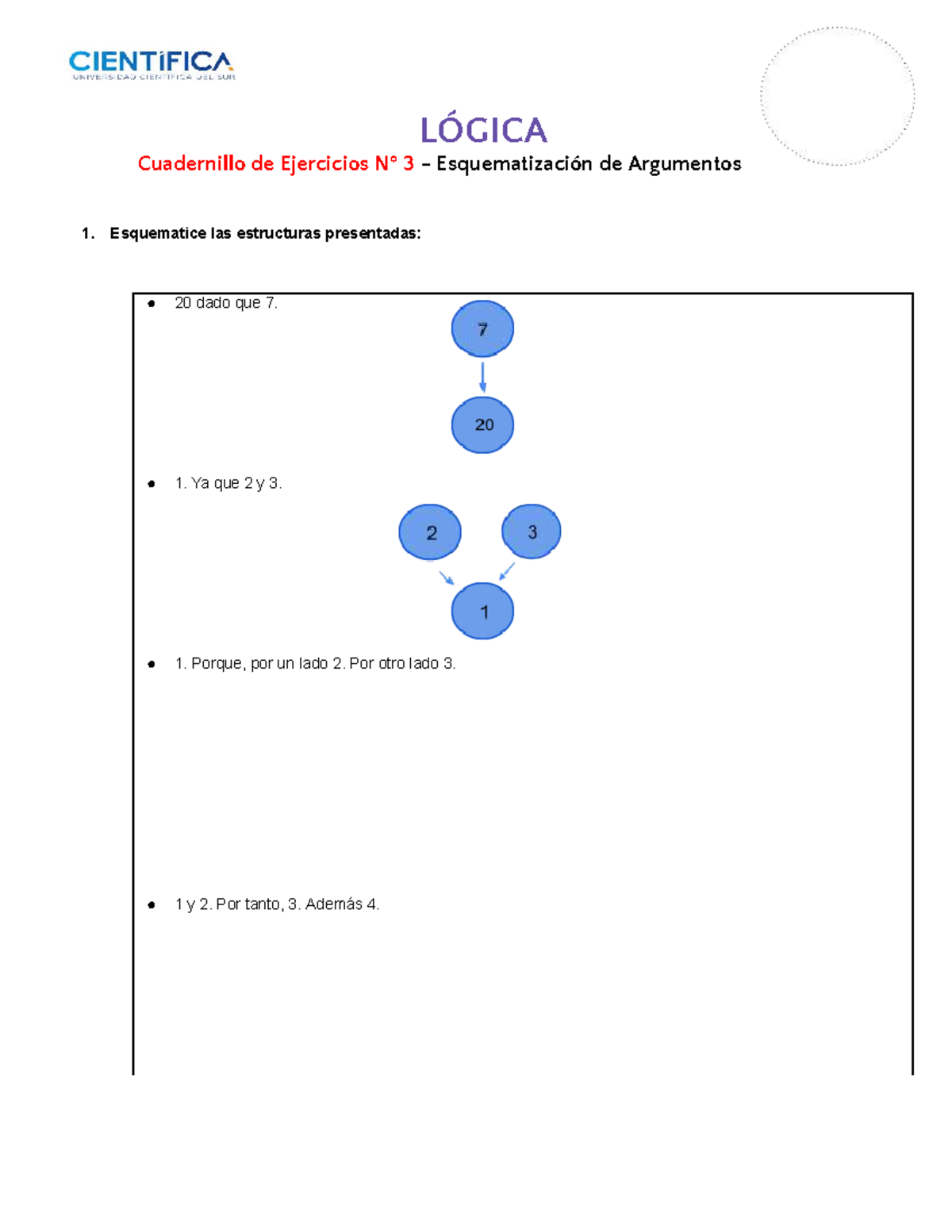 CIENTÍFICA
UNIVERSIDAD CIENTÍFICA DEL SUR

LÓGICA
Cuadernillo de Ejercicios N° 3 – Esquematización de Argumentos

1. Esquematice las estructuras presentadas:

• 20 dado que 7.

7

20

• 1. Ya que 2 y 3.

2

3

1

• 1. Porque, por un lado 2. Por otro lado 3.

• 1 y 2. Por tanto, 3. Además 4.